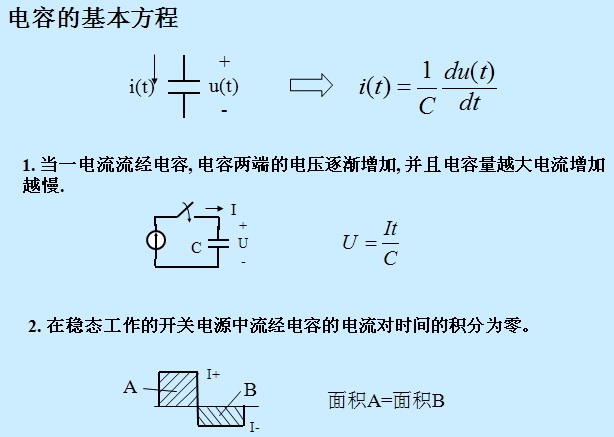 电容的基本方程

i(t) + u(t) -

$i(t) = \frac{1}{C}\frac{du(t)}{dt}$

1. 当一电流流经电容, 电容两端的电压逐渐增加, 并且电容量越大电流增加越慢.

I + C U -

$U = \frac{It}{C}$

2. 在稳态工作的开关电源中流经电容的电流对时间的积分为零。

A I+ B I-

面积A=面积B